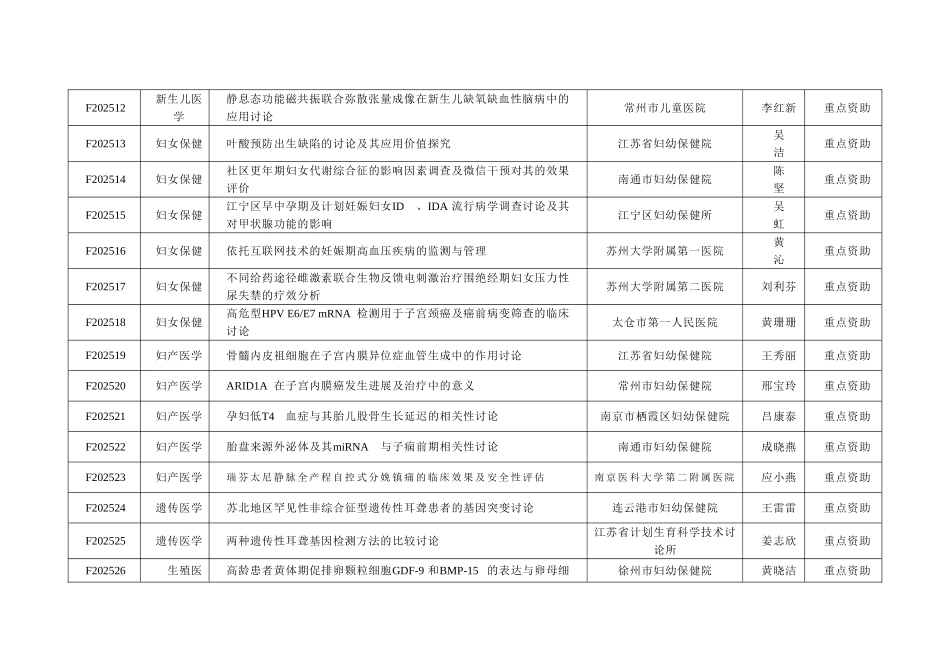 | F202512 | 新生儿医学 | 静息态功能磁共振联合弥散张量成像在新生儿缺氧缺血性脑病中的应用讨论 | 常州市儿童医院 | 李红新 | 重点资助 |
|---|---|---|---|---|---|
| F202513 | 妇女保健 | 叶酸预防出生缺陷的讨论及其应用价值探究 | 江苏省妇幼保健院 | 吴洁 | 重点资助 |
| F202514 | 妇女保健 | 社区更年期妇女代谢综合征的影响因素调查及微信干预对其的效果评价 | 南通市妇幼保健院 | 陈坚 | 重点资助 |
| F202515 | 妇女保健 | 江宁区早中孕期及计划妊娠妇女ID 、IDA 流行病学调查讨论及其对甲状腺功能的影响 | 江宁区妇幼保健所 | 吴虹 | 重点资助 |
| F202516 | 妇女保健 | 依托互联网技术的妊娠期高血压疾病的监测与管理 | 苏州大学附属第一医院 | 黄沁 | 重点资助 |
| F202517 | 妇女保健 | 不同给药途径雌激素联合生物反馈电刺激治疗围绝经期妇女压力性尿失禁的疗效分析 | 苏州大学附属第二医院 | 刘利芬 | 重点资助 |
| F202518 | 妇女保健 | 高危型HPV E6/E7 mRNA 检测用于子宫颈癌及癌前病变筛查的临床讨论 | 太仓市第一人民医院 | 黄珊珊 | 重点资助 |
| F202519 | 妇产医学 | 骨髓内皮祖细胞在子宫内膜异位症血管生成中的作用讨论 | 江苏省妇幼保健院 | 王秀丽 | 重点资助 |
| F202520 | 妇产医学 | ARID1A 在子宫内膜癌发生进展及治疗中的意义 | 常州市妇幼保健院 | 邢宝玲 | 重点资助 |
| F202521 | 妇产医学 | 孕妇低T4 血症与其胎儿股骨生长延迟的相关性讨论 | 南京市栖霞区妇幼保健院 | 吕康泰 | 重点资助 |
| F202522 | 妇产医学 | 胎盘来源外泌体及其miRNA 与子痫前期相关性讨论 | 南通市妇幼保健院 | 成晓燕 | 重点资助 |
| F202523 | 妇产医学 | 瑞芬太尼静脉全产程自控式分娩镇痛的临床效果及安全性评估 | 南京医科大学第二附属医院 | 应小燕 | 重点资助 |
| F202524 | 遗传医学 | 苏北地区罕见性非综合征型遗传性耳聋患者的基因突变讨论 | 连云港市妇幼保健院 | 王雷雷 | 重点资助 |
| F202525 | 遗传医学 | 两种遗传性耳聋基因检测方法的比较讨论 | 江苏省计划生育科学技术讨论所 | 姜志欣 | 重点资助 |
| F202526 | 生殖医 | 高龄患者黄体期促排卵颗粒细胞GDF-9 和BMP-15 的表达与卵母细 | 徐州市妇幼保健院 | 黄晓洁 | 重点资助 |